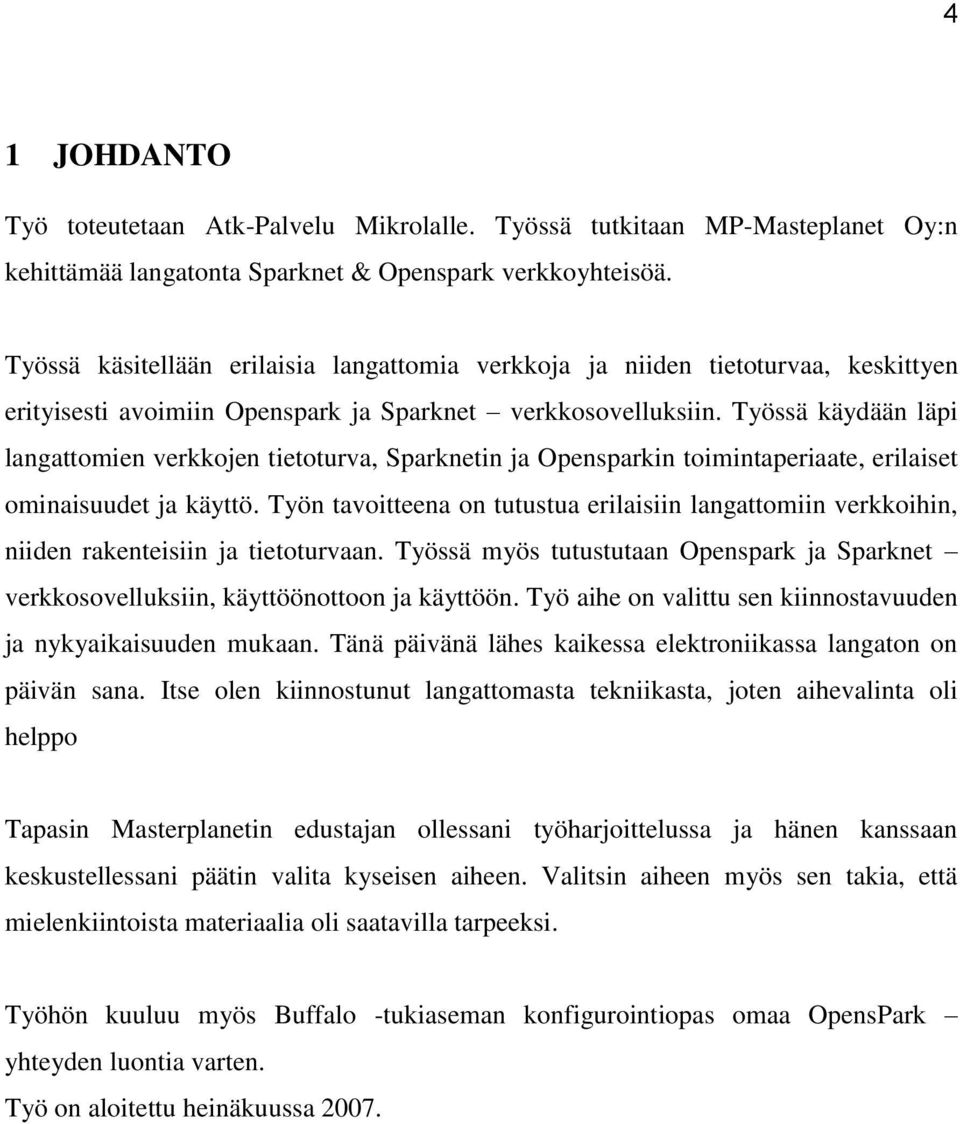 4

1 JOHDANTO

Työ toteutetaan Atk-Palvelu Mikrolalle. Työssä tutkitaan MP-Masteplanet Oy:n kehittämää langatonta Sparknet & Openspark verkkoyhteisöä.

Työssä käsitellään erilaisia langattomia verkkoja ja niiden tietoturvaa, keskittyen erityisesti avoimiin Openspark ja Sparknet – verkkosovelluksiin. Työssä käydään läpi langattomien verkkojen tietoturva, Sparknetin ja Opensparkin toimintaperiaate, erilaiset ominaisuudet ja käyttö. Työn tavoitteena on tutustua erilaisiin langattomiin verkkoihin, niiden rakenteisiin ja tietoturvaan. Työssä myös tutustutaan Openspark ja Sparknet – verkkosovelluksiin, käyttöönottoon ja käyttöön. Työ aihe on valittu sen kiinnostavuuden ja nykyaikaisuuden mukaan. Tänä päivänä lähes kaikessa elektroniikassa langaton on päivän sana. Itse olen kiinnostunut langattomasta tekniikasta, joten aihevalinta oli helppo

Tapasin Masterplanetin edustajan ollessani työharjoittelussa ja hänen kanssaan keskustellessani päätin valita kyseisen aiheen. Valitsin aiheen myös sen takia, että mielenkiintoista materiaalia oli saatavilla tarpeeksi.

Työhön kuuluu myös Buffalo -tukiaseman konfigurointiopas omaa OpensPark – yhteyden luontia varten.
Työ on aloitettu heinäkuussa 2007.